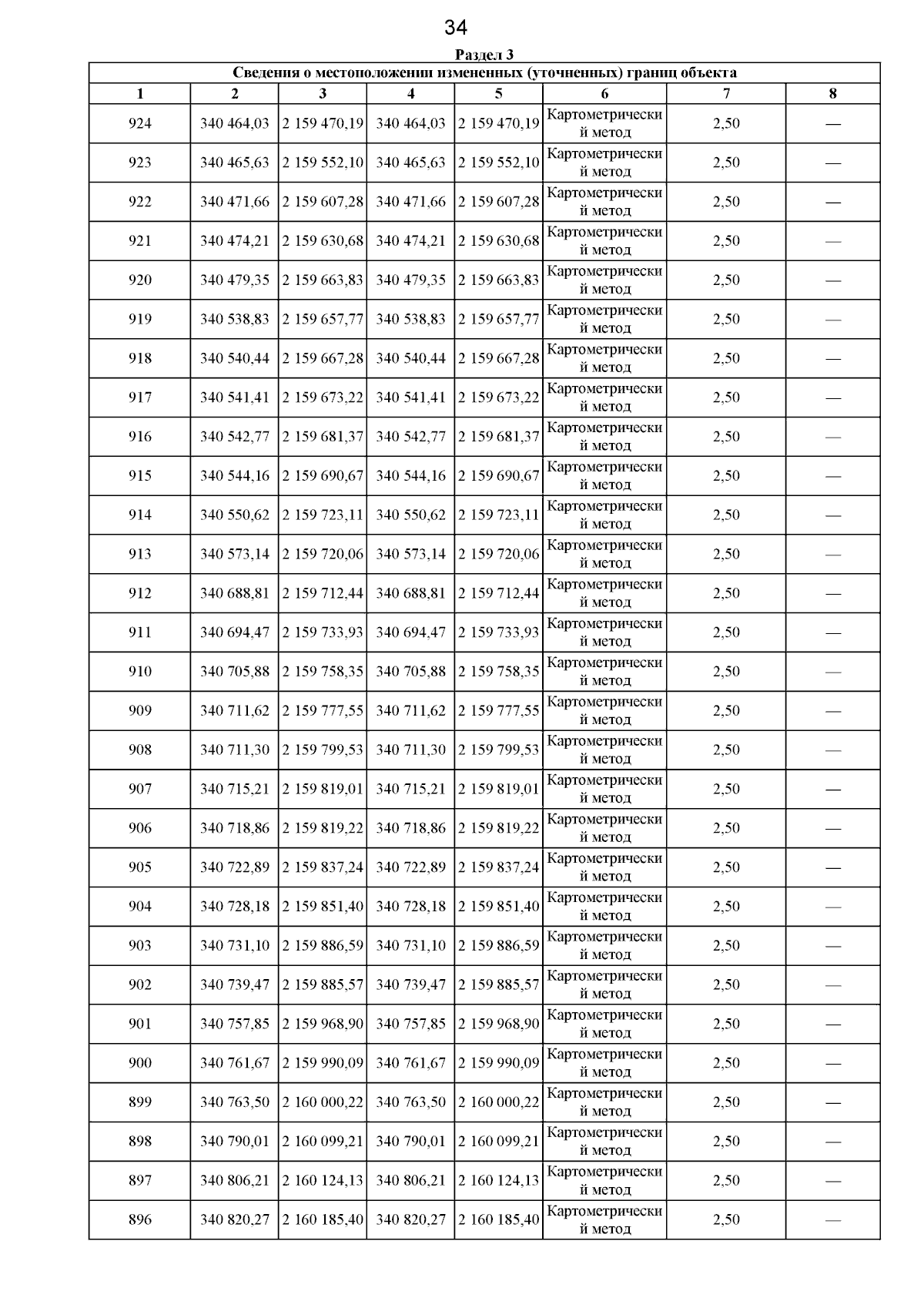 34

Раздел 3

Сведения о местоположении измененных (уточненных) границ объекта

| 1 | 2 | 3 | 4 | 5 | 6 | 7 | 8 |
|---|---|---|---|---|---|---|---|
| 924 | 340 464,03 | 2 159 470,19 | 340 464,03 | 2 159 470,19 | Картометрический метод | 2,50 | — |
| 923 | 340 465,63 | 2 159 552,10 | 340 465,63 | 2 159 552,10 | Картометрический метод | 2,50 | — |
| 922 | 340 471,66 | 2 159 607,28 | 340 471,66 | 2 159 607,28 | Картометрический метод | 2,50 | — |
| 921 | 340 474,21 | 2 159 630,68 | 340 474,21 | 2 159 630,68 | Картометрический метод | 2,50 | — |
| 920 | 340 479,35 | 2 159 663,83 | 340 479,35 | 2 159 663,83 | Картометрический метод | 2,50 | — |
| 919 | 340 538,83 | 2 159 657,77 | 340 538,83 | 2 159 657,77 | Картометрический метод | 2,50 | — |
| 918 | 340 540,44 | 2 159 667,28 | 340 540,44 | 2 159 667,28 | Картометрический метод | 2,50 | — |
| 917 | 340 541,41 | 2 159 673,22 | 340 541,41 | 2 159 673,22 | Картометрический метод | 2,50 | — |
| 916 | 340 542,77 | 2 159 681,37 | 340 542,77 | 2 159 681,37 | Картометрический метод | 2,50 | — |
| 915 | 340 544,16 | 2 159 690,67 | 340 544,16 | 2 159 690,67 | Картометрический метод | 2,50 | — |
| 914 | 340 550,62 | 2 159 723,11 | 340 550,62 | 2 159 723,11 | Картометрический метод | 2,50 | — |
| 913 | 340 573,14 | 2 159 720,06 | 340 573,14 | 2 159 720,06 | Картометрический метод | 2,50 | — |
| 912 | 340 688,81 | 2 159 712,44 | 340 688,81 | 2 159 712,44 | Картометрический метод | 2,50 | — |
| 911 | 340 694,47 | 2 159 733,93 | 340 694,47 | 2 159 733,93 | Картометрический метод | 2,50 | — |
| 910 | 340 705,88 | 2 159 758,35 | 340 705,88 | 2 159 758,35 | Картометрический метод | 2,50 | — |
| 909 | 340 711,62 | 2 159 777,55 | 340 711,62 | 2 159 777,55 | Картометрический метод | 2,50 | — |
| 908 | 340 711,30 | 2 159 799,53 | 340 711,30 | 2 159 799,53 | Картометрический метод | 2,50 | — |
| 907 | 340 715,21 | 2 159 819,01 | 340 715,21 | 2 159 819,01 | Картометрический метод | 2,50 | — |
| 906 | 340 718,86 | 2 159 819,22 | 340 718,86 | 2 159 819,22 | Картометрический метод | 2,50 | — |
| 905 | 340 722,89 | 2 159 837,24 | 340 722,89 | 2 159 837,24 | Картометрический метод | 2,50 | — |
| 904 | 340 728,18 | 2 159 851,40 | 340 728,18 | 2 159 851,40 | Картометрический метод | 2,50 | — |
| 903 | 340 731,10 | 2 159 886,59 | 340 731,10 | 2 159 886,59 | Картометрический метод | 2,50 | — |
| 902 | 340 739,47 | 2 159 885,57 | 340 739,47 | 2 159 885,57 | Картометрический метод | 2,50 | — |
| 901 | 340 757,85 | 2 159 968,90 | 340 757,85 | 2 159 968,90 | Картометрический метод | 2,50 | — |
| 900 | 340 761,67 | 2 159 990,09 | 340 761,67 | 2 159 990,09 | Картометрический метод | 2,50 | — |
| 899 | 340 763,50 | 2 160 000,22 | 340 763,50 | 2 160 000,22 | Картометрический метод | 2,50 | — |
| 898 | 340 790,01 | 2 160 099,21 | 340 790,01 | 2 160 099,21 | Картометрический метод | 2,50 | — |
| 897 | 340 806,21 | 2 160 124,13 | 340 806,21 | 2 160 124,13 | Картометрический метод | 2,50 | — |
| 896 | 340 820,27 | 2 160 185,40 | 340 820,27 | 2 160 185,40 | Картометрический метод | 2,50 | — |